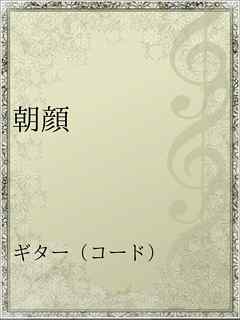 朝顔

ギター（コード）